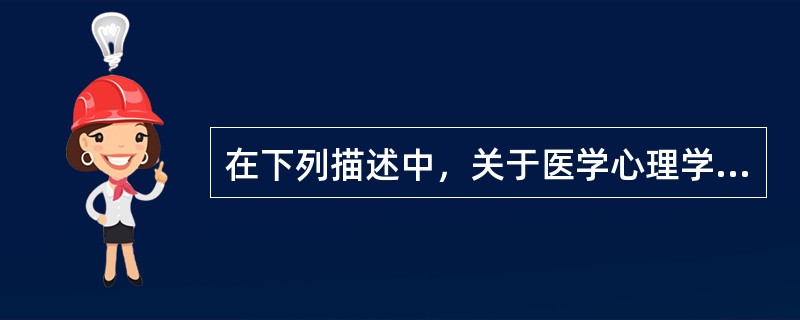 在下列描述中，关于医学心理学...